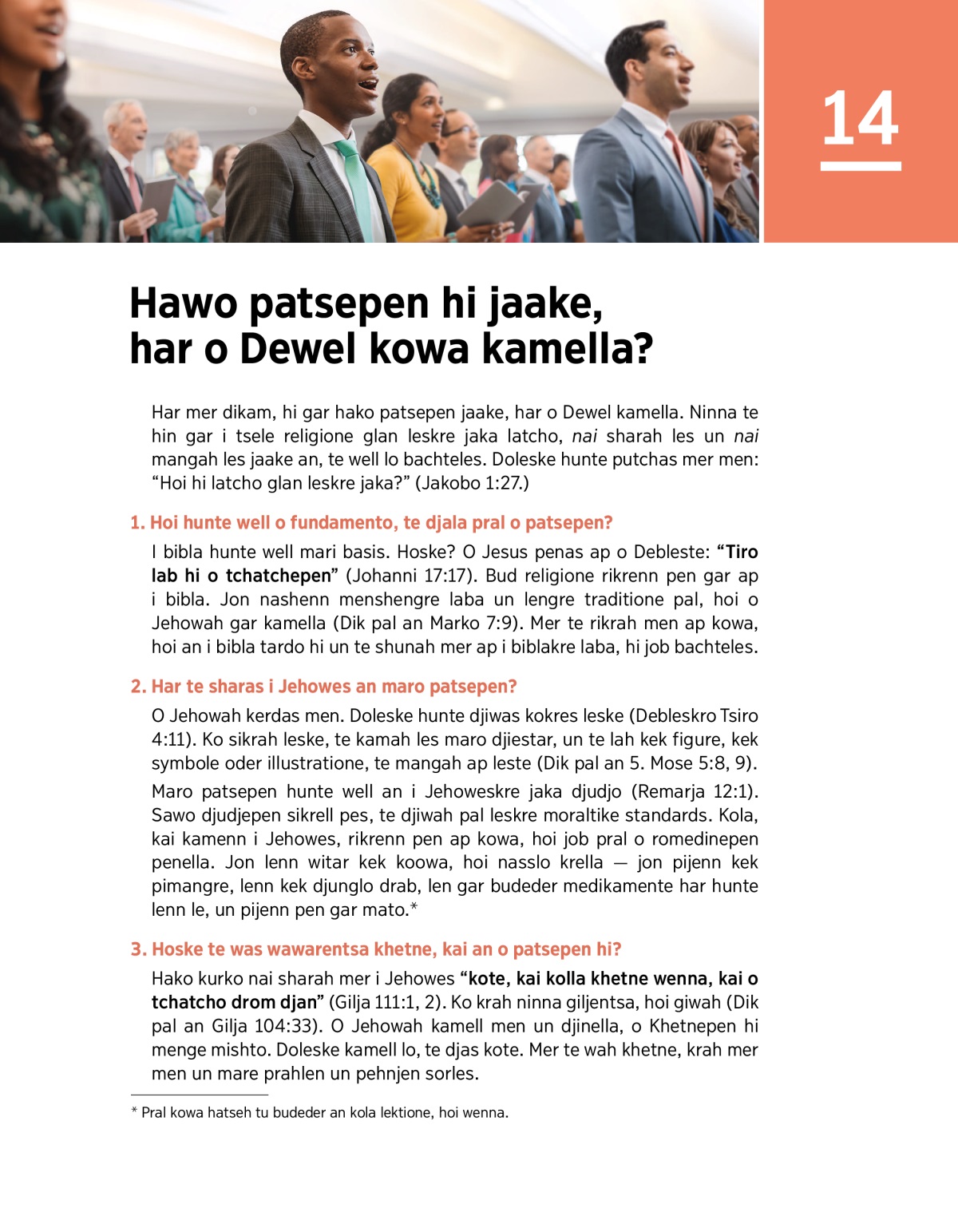 14

Hawo patsepen hi jaake, har o Dewel kowa kamella?

Har mer dikam, hi gar hako patsepen jaake, har o Dewel kamella. Ninna te hin gar i tsele religione glan leskre jaka latcho, nai sharah les un nai mangah les jaake an, te well lo bachteles. Doleske hunte putchas mer men: “Hoi hi latcho glan leskre jaka?” (Jakobo 1:27.)

1. Hoi hunte well o fundamento, te djala pral o patsepen?

I bibla hunte well mari basis. Hoske? O Jesus penas ap o Debleste: “Tiro lab hi o tchatchepen” (Johanni 17:17). Bud religione rikrenn pen gar ap i bibla. Jon nashenn menshengre laba un lengre traditione pal, hoi o Jehowah gar kamella (Dik pal an Marko 7:9). Mer te rikrah men ap kowa, hoi an i bibla tardo hi un te shunah mer ap i biblakre laba, hi job bachteles.

2. Har te sharas i Jehowes an maro patsepen?

O Jehowah kerdas men. Doleske hunte djiwas kokres leske (Debleskro Tsiro 4:11). Ko sikrah leske, te kamah les maro djiestar, un te lah kek figure, kek symbole oder illustratione, te mangah ap leste (Dik pal an 5. Mose 5:8, 9).

Maro patsepen hunte well an i Jehoweskre jaka djudjo (Remarja 12:1). Sawo djudjepen sikrell pes, te djiwah pal leskre moraltike standards. Kola, kai kamenn i Jehowes, rikrenn pen ap kowa, hoi job pral o romedinepen penella. Jon lenn witar kek koowa, hoi nasslo krella — jon pijenn kek pimangre, lenn kek djunglo drab, len gar budeder medikamente har hunte lenn le, un pijenn pen gar mato.*

3. Hoske te was wawarentsa khetne, kai an o patsepen hi?

Hako kurko nai sharah mer i Jehowes “kote, kai kolla khetne wenna, kai o tchatcho drom djan” (Gilja 111:1, 2). Ko krah ninna giljentsa, hoi giwah (Dik pal an Gilja 104:33). O Jehowah kamell men un djinella, o Khetnepen hi menge mishto. Doleske kamell lo, te djas kote. Mer te wah khetne, krah mer men un mare prahlen un pehnjen sorles.

* Pral kowa hatseh tu budeder an kola lektione, hoi wenna.